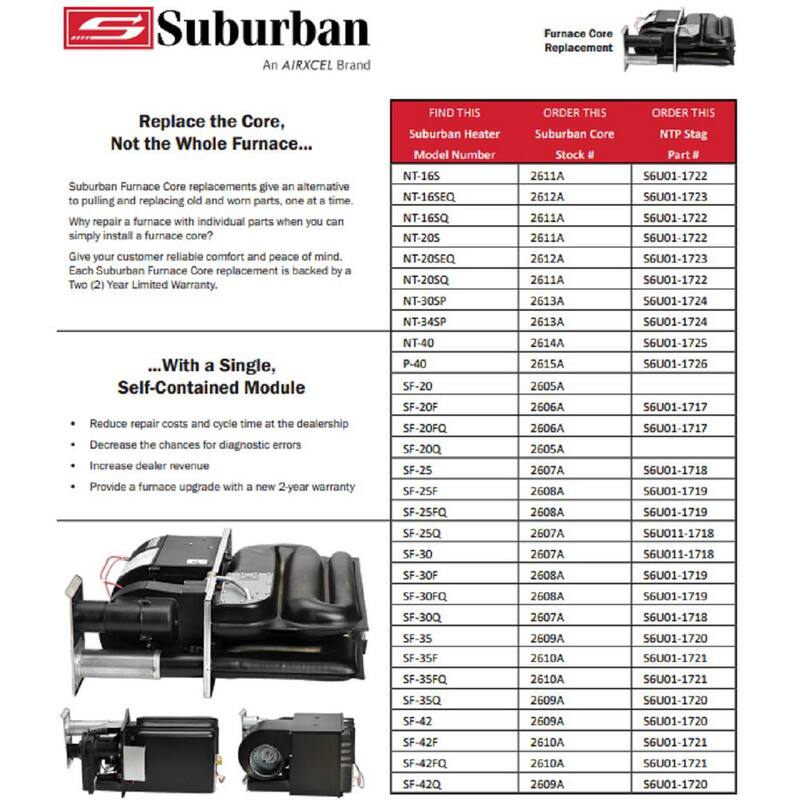 Suburban
An AIRXCEL Brand

Furnace Core Replacement

Replace the Core, Not the Whole Furnace...

Suburban Furnace Core replacements give an alternative to pulling and replacing old and worn parts, one at a time.

Why repair a furnace with individual parts when you can simply install a furnace core?

Give your customer reliable comfort and peace of mind. Each Suburban Furnace Core replacement is backed by a Two (2) Year Limited Warranty.

...With a Single, Self-Contained Module

• Reduce repair costs and cycle time at the dealership
• Decrease the chances for diagnostic errors
• Increase dealer revenue
• Provide a furnace upgrade with a new 2-year warranty

| FIND THIS Suburban Heater Model Number | ORDER THIS Suburban Core Stock # | ORDER THIS NTP Stag Part # |
|---|---|---|
| NT-16S | 2611A | S6U01-1722 |
| NT-16SEQ | 2612A | S6U01-1723 |
| NT-16SQ | 2611A | S6U01-1722 |
| NT-20S | 2611A | S6U01-1722 |
| NT-20SEQ | 2612A | S6U01-1723 |
| NT-20SQ | 2611A | S6U01-1722 |
| NT-30SP | 2613A | S6U01-1724 |
| NT-34SP | 2613A | S6U01-1724 |
| NT-40 | 2614A | S6U01-1725 |
| P-40 | 2615A | S6U01-1726 |
| SF-20 | 2605A | |
| SF-20F | 2606A | S6U01-1717 |
| SF-20FQ | 2606A | S6U01-1717 |
| SF-20Q | 2605A | |
| SF-25 | 2607A | S6U01-1718 |
| SF-25F | 2608A | S6U01-1719 |
| SF-25FQ | 2608A | S6U01-1719 |
| SF-25Q | 2607A | S6U011-1718 |
| SF-30 | 2607A | S6U011-1718 |
| SF-30F | 2608A | S6U01-1719 |
| SF-30FQ | 2608A | S6U01-1719 |
| SF-30Q | 2607A | S6U01-1718 |
| SF-35 | 2609A | S6U01-1720 |
| SF-35F | 2610A | S6U01-1721 |
| SF-35FQ | 2610A | S6U01-1721 |
| SF-35Q | 2609A | S6U01-1720 |
| SF-42 | 2609A | S6U01-1720 |
| SF-42F | 2610A | S6U01-1721 |
| SF-42FQ | 2610A | S6U01-1721 |
| SF-42Q | 2609A | S6U01-1720 |